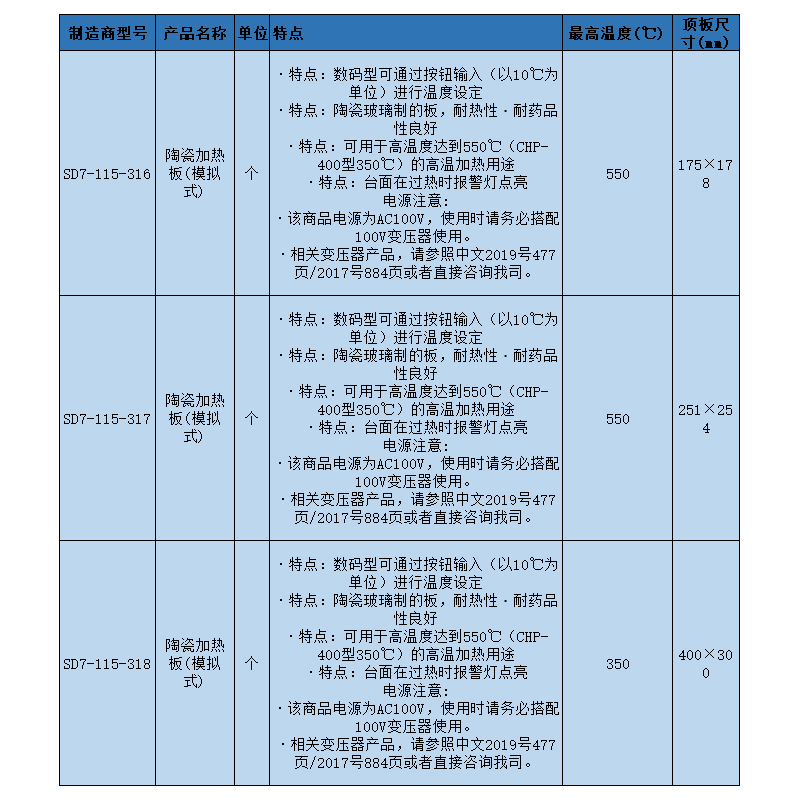 | 制造商型号 | 产品名称 | 单位 | 特点 | 最高温度(℃) | 顶板尺寸(mm) |
|---|---|---|---|---|---|
| SD7-115-316 | 陶瓷加热板(模拟式) | 个 | ・特点：数码型可通过按钮输入（以10℃为单位）进行温度设定 ・特点：陶瓷玻璃制的板，耐热性・耐药品性良好 ・特点：可用于高温度达到550℃（CHP-400型350℃）的高温加热用途 ・特点：台面在过热时报警灯点亮 电源注意： ・该商品电源为AC100V，使用时请务必搭配100V变压器使用。 ・相关变压器产品，请参照中文2019号477页/2017号884页或者直接咨询我司。 | 550 | 175×178 |
| SD7-115-317 | 陶瓷加热板(模拟式) | 个 | ・特点：数码型可通过按钮输入（以10℃为单位）进行温度设定 ・特点：陶瓷玻璃制的板，耐热性・耐药品性良好 ・特点：可用于高温度达到550℃（CHP-400型350℃）的高温加热用途 ・特点：台面在过热时报警灯点亮 电源注意： ・该商品电源为AC100V，使用时请务必搭配100V变压器使用。 ・相关变压器产品，请参照中文2019号477页/2017号884页或者直接咨询我司。 | 550 | 251×254 |
| SD7-115-318 | 陶瓷加热板(模拟式) | 个 | ・特点：数码型可通过按钮输入（以10℃为单位）进行温度设定 ・特点：陶瓷玻璃制的板，耐热性・耐药品性良好 ・特点：可用于高温度达到550℃（CHP-400型350℃）的高温加热用途 ・特点：台面在过热时报警灯点亮 电源注意： ・该商品电源为AC100V，使用时请务必搭配100V变压器使用。 ・相关变压器产品，请参照中文2019号477页/2017号884页或者直接咨询我司。 | 350 | 400×300 |